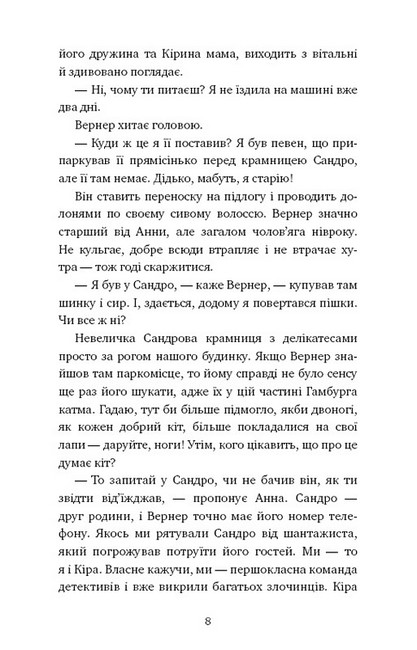 його дружина та Кірина мама, виходить з вітальні й здивовано поглядає.

— Ні, чому ти питаєш? Я не їздила на машині вже два дні.

Вернер хитає головою.

— Куди ж це я її поставив? Я був певен, що припаркував її прямісінько перед крамницею Сандро, але її там немає. Дідько, мабуть, я старію!

Він ставить переноску на підлогу і проводить долонями по своєму сивому волоссю. Вернер значно старший від Анни, але загалом чолов'яга нівроку. Не кульгає, добре всюди втрапляє і не втрачає хутра — тож годі скаржитися.

— Я був у Сандро, — каже Вернер, — купував там шинку і сир. І, здається, додому я повертався пішки. Чи все ж ні?

Невеличка Сандрова крамниця з делікатесами просто за рогом нашого будинку. Якщо Вернер знайшов там паркомісце, то йому справді не було сенсу ще раз його шукати, адже їх у цій частині Гамбурга катма. Гадаю, тут би більше підмогло, якби двоногі, як кожен добрий кіт, більше покладалися на свої лапи — даруйте, ноги! Утім, кого цікавить, що про це думає кіт?

— То запитай у Сандро, чи не бачив він, як ти звідти від'їжджав, — пропонує Анна. Сандро — друг родини, і Вернер точно має його номер телефону. Якось ми рятували Сандро від шантажиста, який погрожував потруїти його гостей. Ми — то я і Кіра. Власне кажучи, ми — першокласна команда детективів і вже викрили багатьох злочинців. Кіра

8